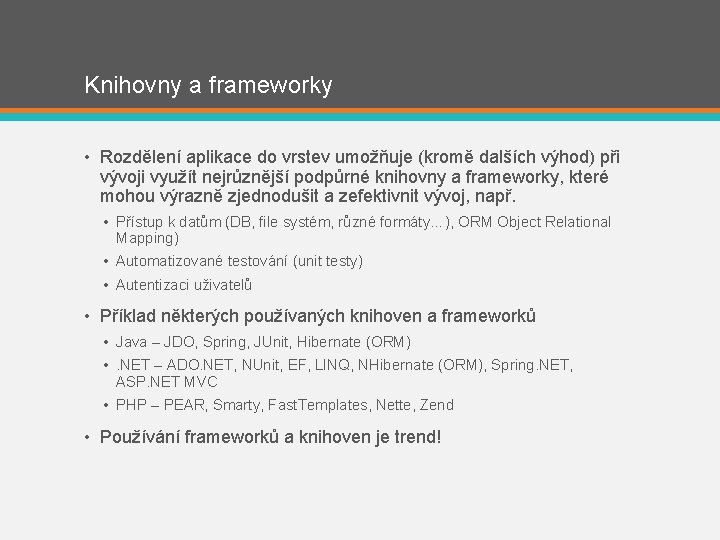 Knihovny a frameworky

• Rozdělení aplikace do vrstev umožňuje (kromě dalších výhod) při vývoji využít nejrůznější podpůrné knihovny a frameworky, které mohou výrazně zjednodušit a zefektivnit vývoj, např.

• Přístup k datům (DB, file systém, různé formáty…), ORM Object Relational Mapping)

• Automatizované testování (unit testy)

• Autentizaci uživatelů

• Příklad některých používaných knihoven a frameworků

• Java – JDO, Spring, JUnit, Hibernate (ORM)

• .NET – ADO.NET, NUnit, EF, LINQ, NHibernate (ORM), Spring.NET, ASP.NET MVC

• PHP – PEAR, Smarty, FastTemplates, Nette, Zend

• Používání frameworků a knihoven je trend!